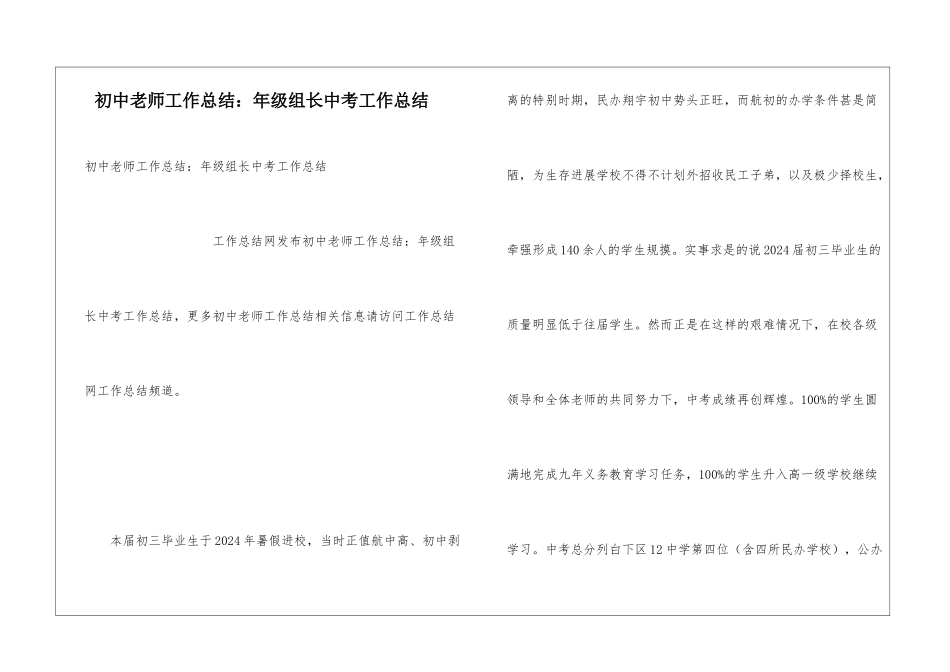 初中老师工作总结：年级组长中考工作总结

初中老师工作总结：年级组长中考工作总结

工作总结网发布初中老师工作总结：年级组长中考工作总结，更多初中老师工作总结相关信息请访问工作总结网工作总结频道。

本届初三毕业生于2024年暑假进校，当时正值航中高、初中剥离的特别时期，民办翔宇初中势头正旺，而航初的办学条件甚是简陋，为生存进展学校不得不计划外招收民工子弟，以及极少择校生，牵强形成140余人的学生规摸。实事求是的说2024届初三毕业生的质量明显低于往届学生。然而正是在这样的艰难情况下，在校各级领导和全体老师的共同努力下，中考成绩再创辉煌。100%的学生圆满地完成九年义务教育学习任务，100%的学生升入高一级学校继续学习。中考总分列白下区12中学第四位（含四所民办学校），公办